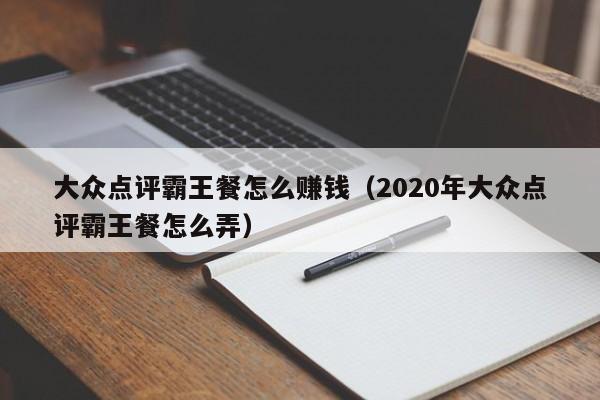 大众点评霸王餐怎么赚钱（2020年大众点评霸王餐怎么弄）